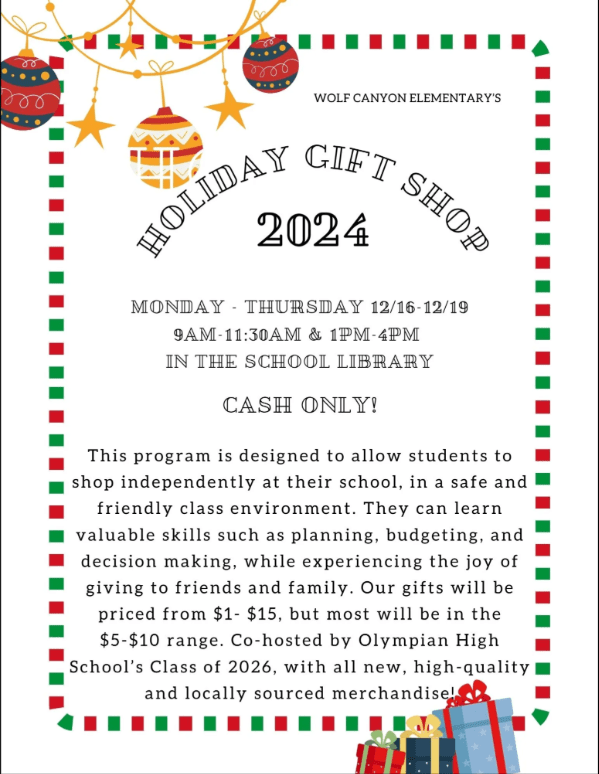 WOLF CANYON ELEMENTARY'S

HOLIDAY GIFT SHOP

2024

MONDAY - THURSDAY 12/16-12/19
9AM-11:30AM & 1PM-4PM
IN THE SCHOOL LIBRARY

CASH ONLY!

This program is designed to allow students to shop independently at their school, in a safe and friendly class environment. They can learn valuable skills such as planning, budgeting, and decision making, while experiencing the joy of giving to friends and family. Our gifts will be priced from $1- $15, but most will be in the $5-$10 range. Co-hosted by Olympian High School's Class of 2026, with all new, high-quality and locally sourced merchandise!